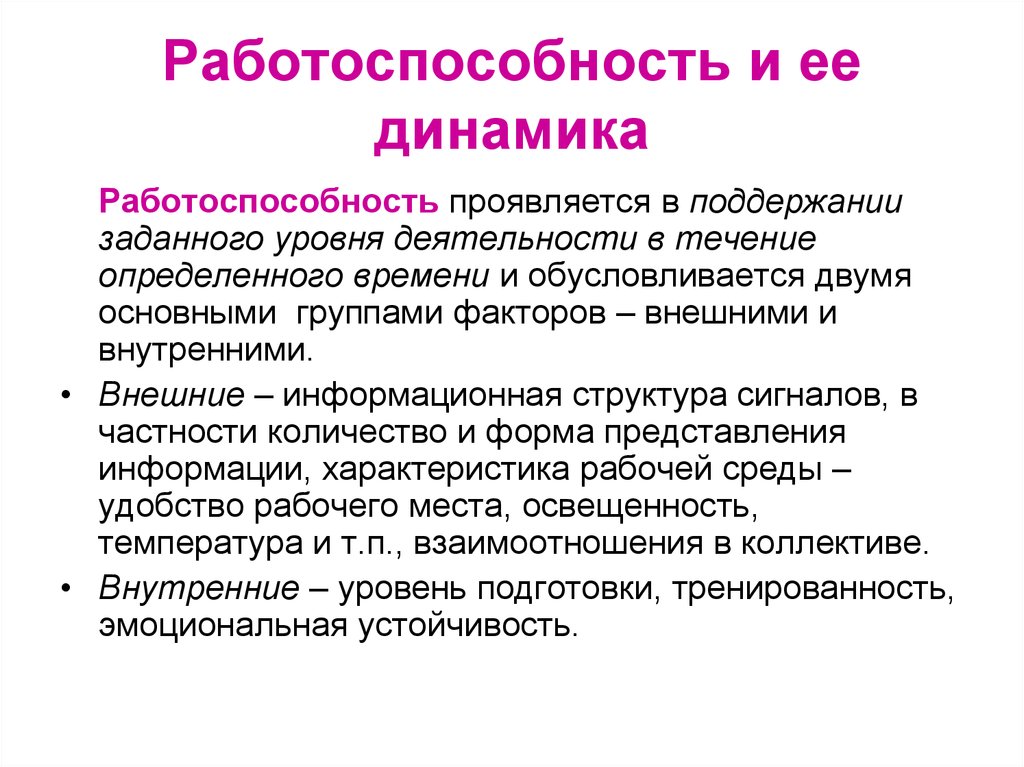 Работоспособность и ее динамика

Работоспособность проявляется в поддержании заданного уровня деятельности в течение определенного времени и обусловливается двумя основными группами факторов – внешними и внутренними.

• Внешние – информационная структура сигналов, в частности количество и форма представления информации, характеристика рабочей среды – удобство рабочего места, освещенность, температура и т.п., взаимоотношения в коллективе.
• Внутренние – уровень подготовки, тренированность, эмоциональная устойчивость.